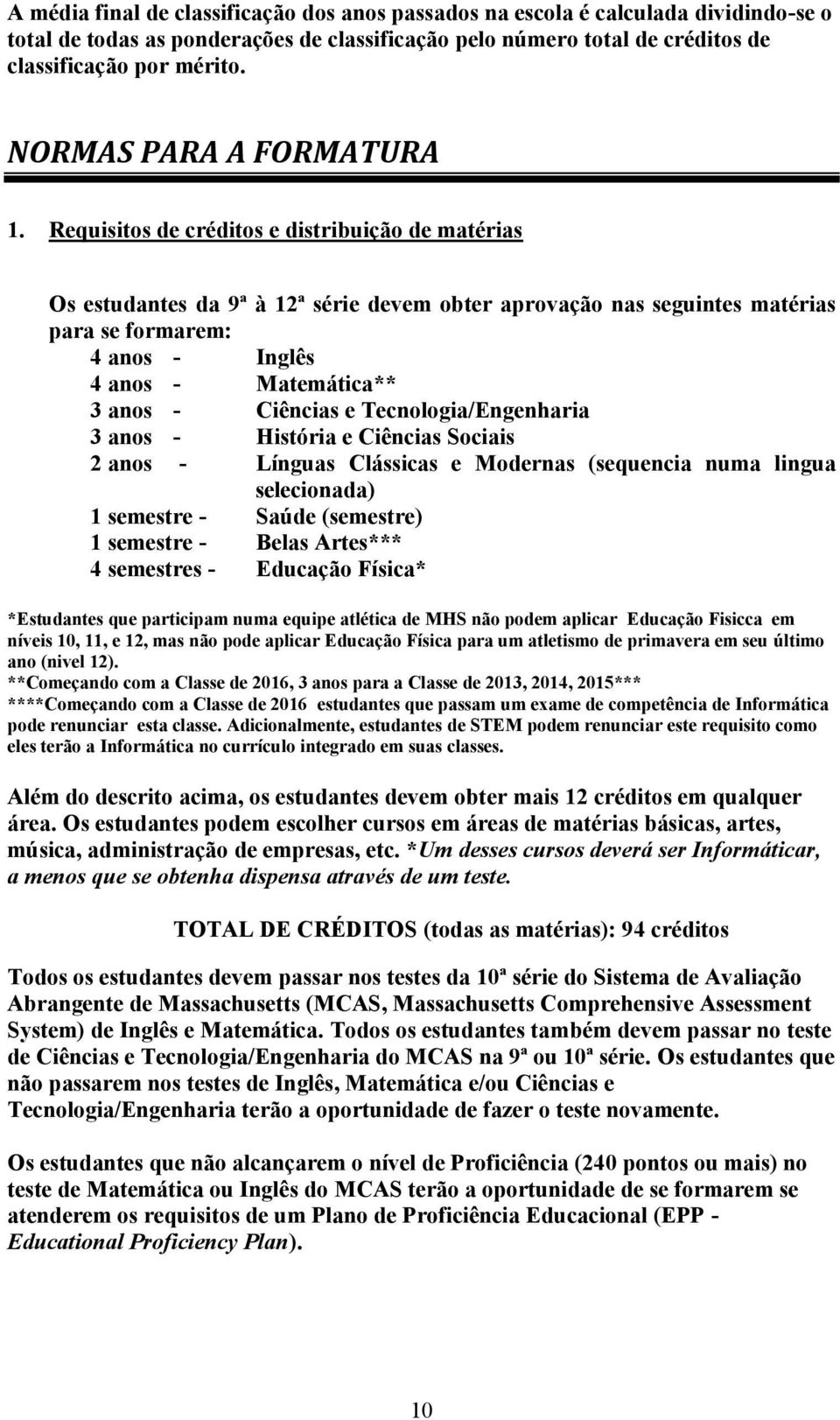 A média final de classificação dos anos passados na escola é calculada dividindo-se o total de todas as ponderações de classificação pelo número total de créditos de classificação por mérito.

NORMAS PARA A FORMATURA

1. Requisitos de créditos e distribuição de matérias

Os estudantes da 9ª à 12ª série devem obter aprovação nas seguintes matérias para se formarem:
4 anos - Inglês
4 anos - Matemática**
3 anos - Ciências e Tecnologia/Engenharia
3 anos - História e Ciências Sociais
2 anos - Línguas Clássicas e Modernas (sequencia numa lingua selecionada)
1 semestre - Saúde (semestre)
1 semestre - Belas Artes***
4 semestres - Educação Física*

*Estudantes que participam numa equipe atlética de MHS não podem aplicar Educação Fisicca em níveis 10, 11, e 12, mas não pode aplicar Educação Física para um atletismo de primavera em seu último ano (nivel 12).
**Começando com a Classe de 2016, 3 anos para a Classe de 2013, 2014, 2015***
****Começando com a Classe de 2016 estudantes que passam um exame de competência de Informática pode renunciar esta classe. Adicionalmente, estudantes de STEM podem renunciar este requisito como eles terão a Informática no currículo integrado em suas classes.

Além do descrito acima, os estudantes devem obter mais 12 créditos em qualquer área. Os estudantes podem escolher cursos em áreas de matérias básicas, artes, música, administração de empresas, etc. *Um desses cursos deverá ser Informáticar, a menos que se obtenha dispensa através de um teste.

TOTAL DE CRÉDITOS (todas as matérias): 94 créditos

Todos os estudantes devem passar nos testes da 10ª série do Sistema de Avaliação Abrangente de Massachusetts (MCAS, Massachusetts Comprehensive Assessment System) de Inglês e Matemática. Todos os estudantes também devem passar no teste de Ciências e Tecnologia/Engenharia do MCAS na 9ª ou 10ª série. Os estudantes que não passarem nos testes de Inglês, Matemática e/ou Ciências e Tecnologia/Engenharia terão a oportunidade de fazer o teste novamente.

Os estudantes que não alcançarem o nível de Proficiência (240 pontos ou mais) no teste de Matemática ou Inglês do MCAS terão a oportunidade de se formarem se atenderem os requisitos de um Plano de Proficiência Educacional (EPP - Educational Proficiency Plan).

10